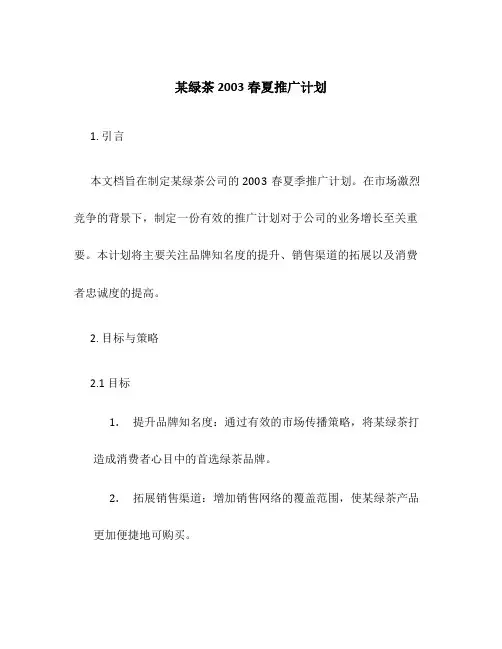 某绿茶 2003 春夏推广计划

1. 引言

本文档旨在制定某绿茶公司的 2003 春夏季推广计划。在市场激烈竞争的背景下，制定一份有效的推广计划对于公司的业务增长至关重要。本计划将主要关注品牌知名度的提升、销售渠道的拓展以及消费者忠诚度的提高。

2. 目标与策略

2.1 目标

1. 提升品牌知名度：通过有效的市场传播策略，将某绿茶打造成消费者心目中的首选绿茶品牌。

2. 拓展销售渠道：增加销售网络的覆盖范围，使某绿茶产品更加便捷地可购买。